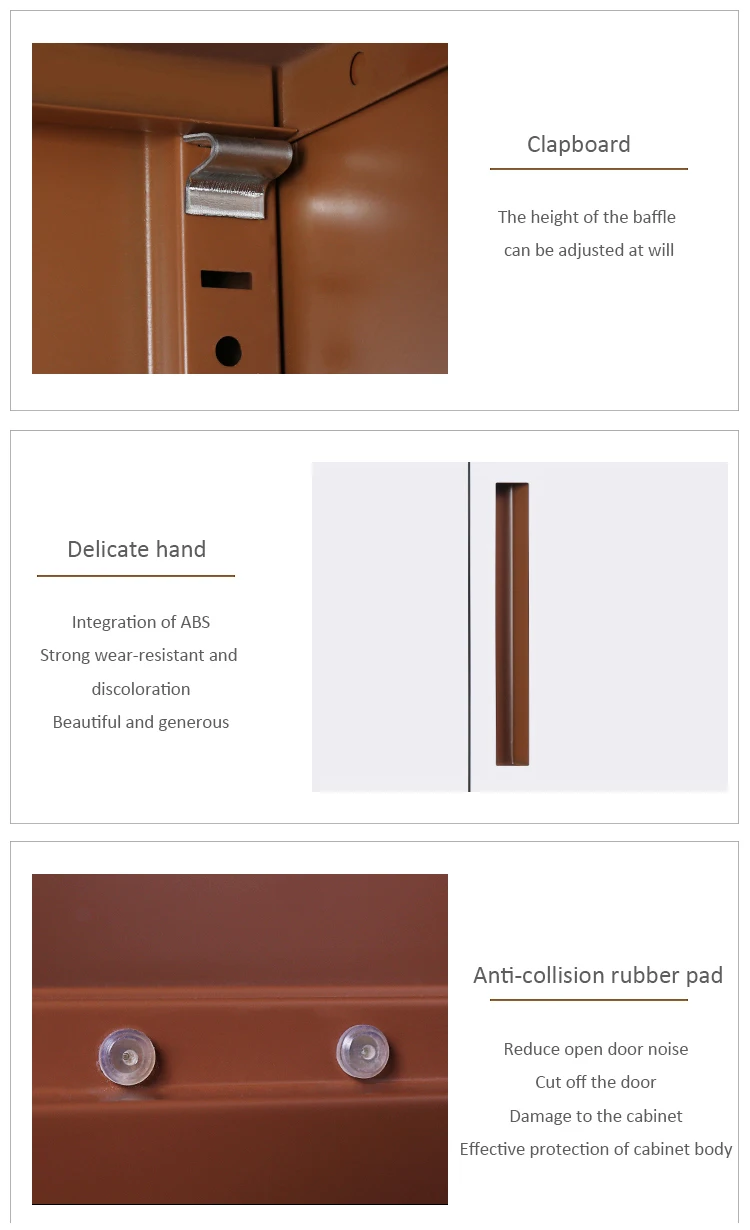 Clapboard

The height of the baffle
can be adjusted at will

Delicate hand

Integration of ABS
Strong wear-resistant and
discoloration
Beautiful and generous

Anti-collision rubber pad

Reduce open door noise
Cut off the door
Damage to the cabinet
Effective protection of cabinet body